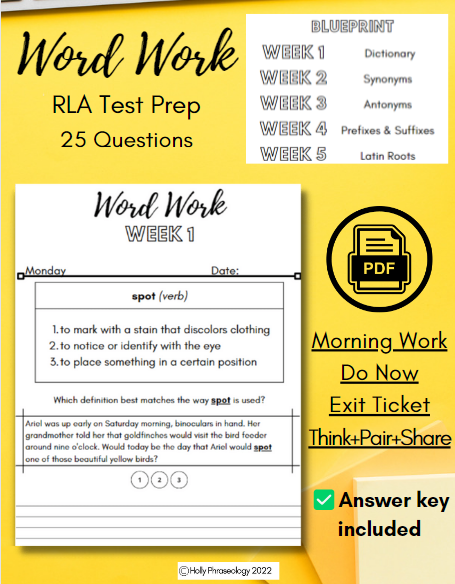 Word Work
RLA Test Prep
25 Questions

BLUEPRINT

| WEEK 1 | Dictionary |
|---|---|
| WEEK 2 | Synonyms |
| WEEK 3 | Antonyms |
| WEEK 4 | Prefixes & Suffixes |
| WEEK 5 | Latin Roots |

Word Work
WEEK 1

Monday Date:

spot (verb)

1. to mark with a stain that discolors clothing
2. to notice or identify with the eye
3. to place something in a certain position

Which definition best matches the way spot is used?

Ariel was up early on Saturday morning, binoculars in hand. Her grandmother told her that goldfinches would visit the bird feeder around nine o'clock. Would today be the day that Ariel would spot one of those beautiful yellow birds?

1 2 3

PDF

Morning Work
Do Now
Exit Ticket
Think+Pair+Share

Answer key included

©Holly Phraseology 2022